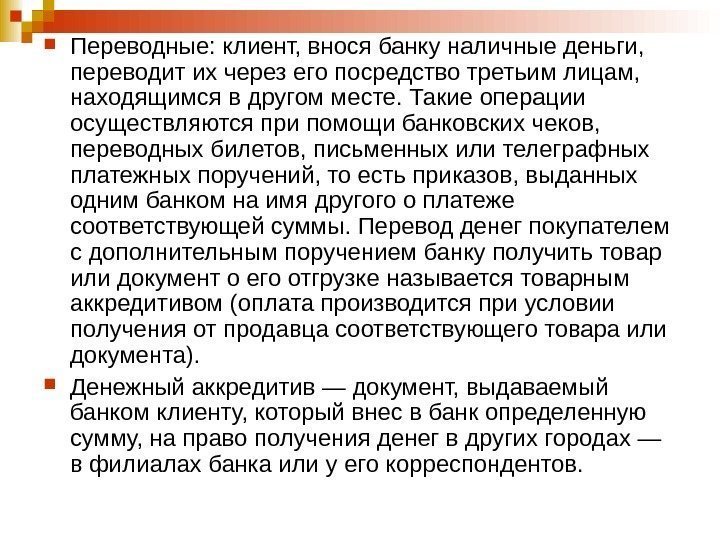 Переводные: клиент, внося банку наличные деньги, переводит их через его посредство третьим лицам, находящимся в другом месте. Такие операции осуществляются при помощи банковских чеков, переводных билетов, письменных или телеграфных платежных поручений, то есть приказов, выданных одним банком на имя другого о платеже соответствующей суммы. Перевод денег покупателем с дополнительным поручением банку получить товар или документ о его отгрузке называется товарным аккредитивом (оплата производится при условии получения от продавца соответствующего товара или документа).

Денежный аккредитив — документ, выдаваемый банком клиенту, который внес в банк определенную сумму, на право получения денег в других городах — в филиалах банка или у его корреспондентов.